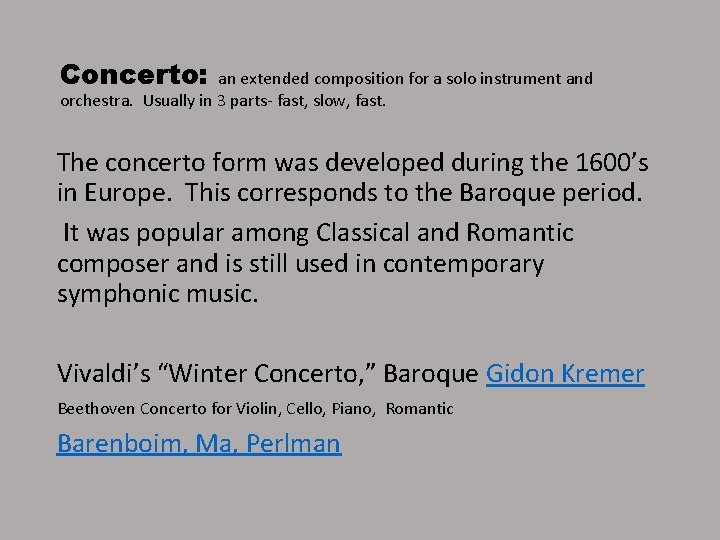 Concerto: an extended composition for a solo instrument and orchestra. Usually in 3 parts- fast, slow, fast.

The concerto form was developed during the 1600's in Europe. This corresponds to the Baroque period.

It was popular among Classical and Romantic composer and is still used in contemporary symphonic music.

Vivaldi's "Winter Concerto," Baroque Gidon Kremer

Beethoven Concerto for Violin, Cello, Piano, Romantic

Barenboim, Ma, Perlman